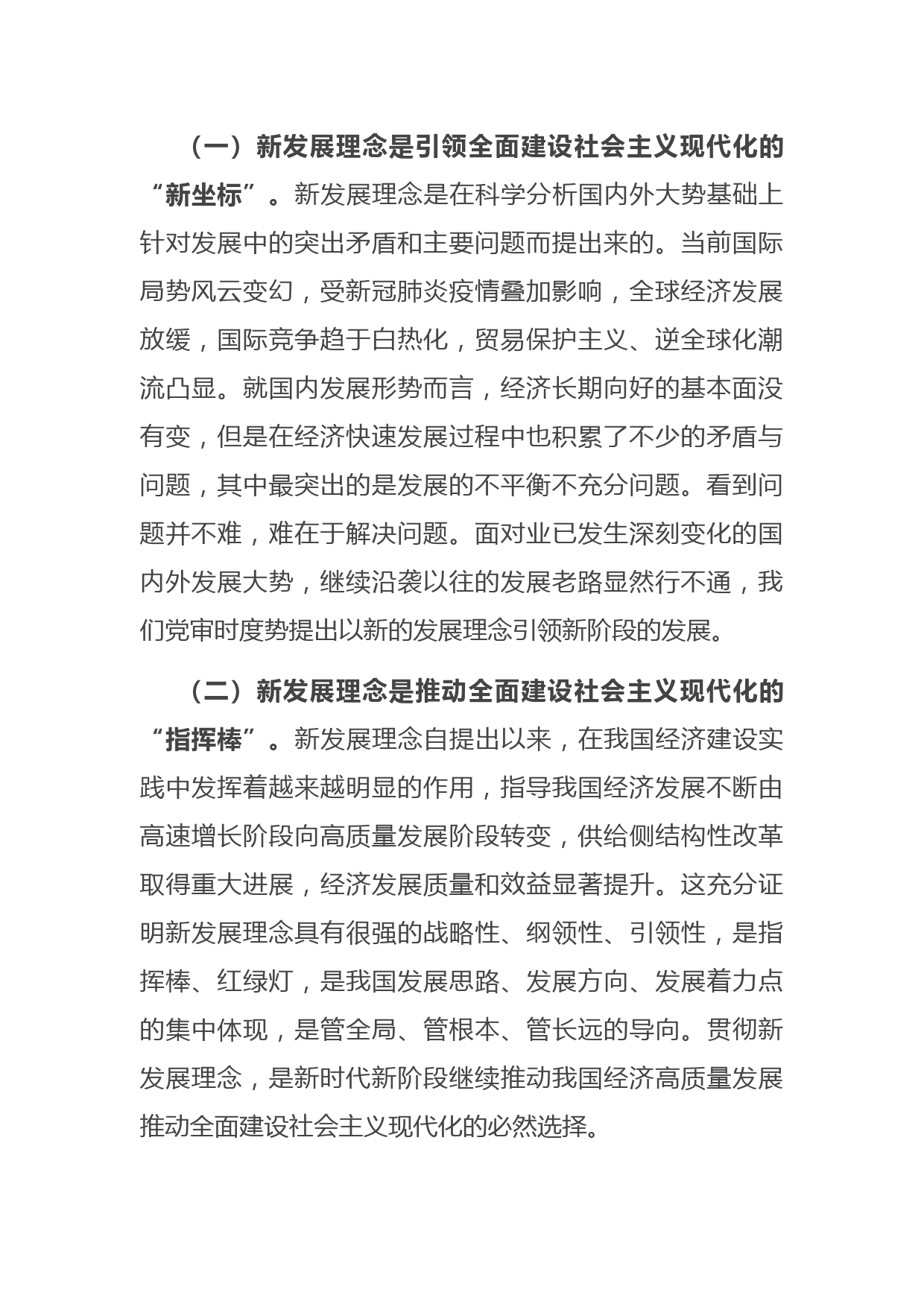 （一）新发展理念是引领全面建设社会主义现代化的“新坐标”。新发展理念是在科学分析国内外大势基础上针对发展中的突出矛盾和主要问题而提出来的。当前国际局势风云变幻，受新冠肺炎疫情叠加影响，全球经济发展放缓，国际竞争趋于白热化，贸易保护主义、逆全球化潮流凸显。就国内发展形势而言，经济长期向好的基本面没有变，但是在经济快速发展过程中也积累了不少的矛盾与问题，其中最突出的是发展的不平衡不充分问题。看到问题并不难，难在于解决问题。面对业已发生深刻变化的国内外发展大势，继续沿袭以往的发展老路显然行不通，我们党审时度势提出以新的发展理念引领新阶段的发展。

（二）新发展理念是推动全面建设社会主义现代化的“指挥棒”。新发展理念自提出以来，在我国经济建设实践中发挥着越来越明显的作用，指导我国经济发展不断由高速增长阶段向高质量发展阶段转变，供给侧结构性改革取得重大进展，经济发展质量和效益显著提升。这充分证明新发展理念具有很强的战略性、纲领性、引领性，是指挥棒、红绿灯，是我国发展思路、发展方向、发展着力点的集中体现，是管全局、管根本、管长远的导向。贯彻新发展理念，是新时代新阶段继续推动我国经济高质量发展推动全面建设社会主义现代化的必然选择。